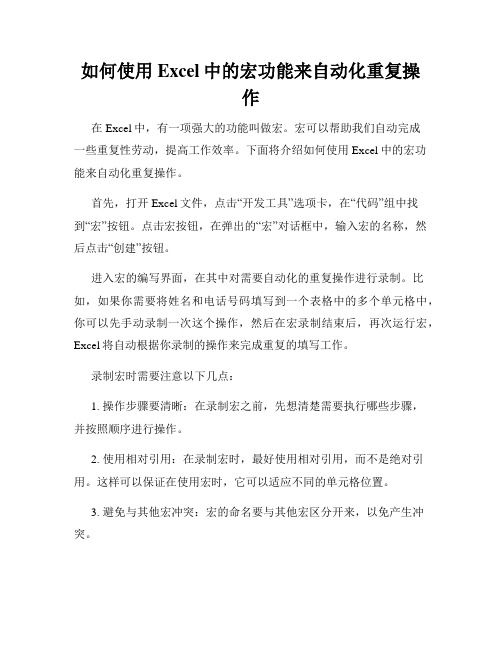 如何使用 Excel 中的宏功能来自动化重复操作

在 Excel 中，有一项强大的功能叫做宏。宏可以帮助我们自动完成一些重复性劳动，提高工作效率。下面将介绍如何使用 Excel 中的宏功能来自动化重复操作。

首先，打开 Excel 文件，点击“开发工具”选项卡，在“代码”组中找到“宏”按钮。点击宏按钮，在弹出的“宏”对话框中，输入宏的名称，然后点击“创建”按钮。

进入宏的编写界面，在其中对需要自动化的重复操作进行录制。比如，如果你需要将姓名和电话号码填写到一个表格中的多个单元格中，你可以先手动录制一次这个操作，然后在宏录制结束后，再次运行宏，Excel 将自动根据你录制的操作来完成重复的填写工作。

录制宏时需要注意以下几点：

1. 操作步骤要清晰：在录制宏之前，先想清楚需要执行哪些步骤，并按照顺序进行操作。

2. 使用相对引用：在录制宏时，最好使用相对引用，而不是绝对引用。这样可以保证在使用宏时，它可以适应不同的单元格位置。

3. 避免与其他宏冲突：宏的命名要与其他宏区分开来，以免产生冲突。